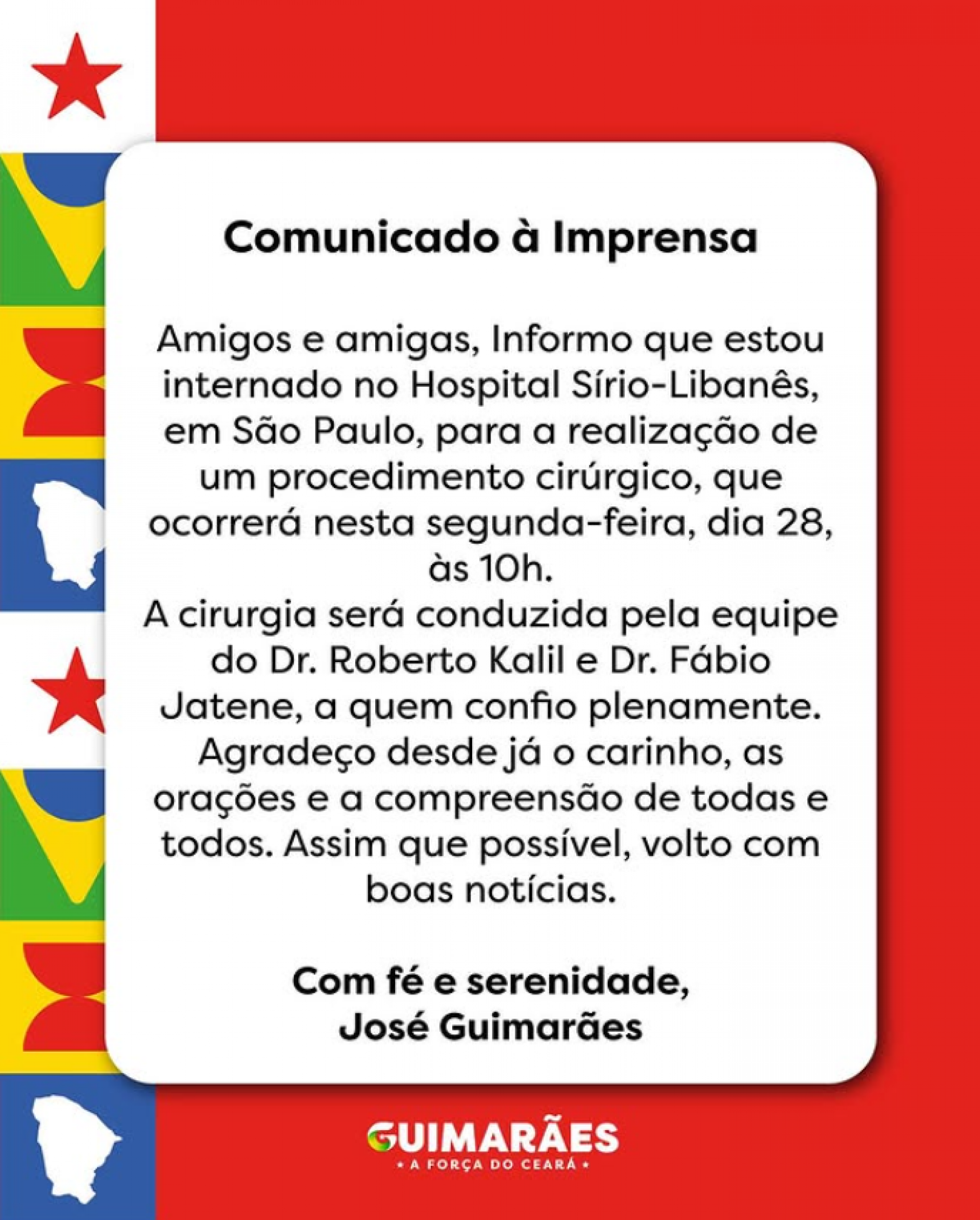 Comunicado à Imprensa

Amigos e amigas, Informo que estou internado no Hospital Sírio-Libanês, em São Paulo, para a realização de um procedimento cirúrgico, que ocorrerá nesta segunda-feira, dia 28, às 10h.
A cirurgia será conduzida pela equipe do Dr. Roberto Kalil e Dr. Fábio Jatene, a quem confio plenamente.
Agradeço desde já o carinho, as orações e a compreensão de todas e todos. Assim que possível, volto com boas notícias.

Com fé e serenidade,
José Guimarães

GUIMARÃES
• A FORÇA DO CEARÁ •